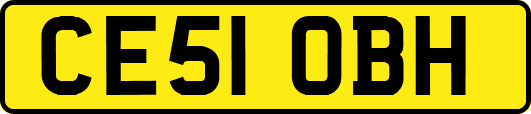 CE51 OBH